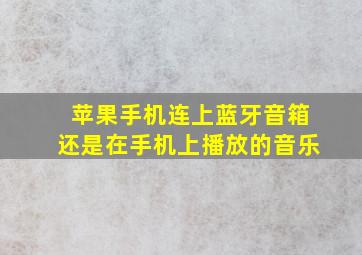 苹果手机连上蓝牙音箱
还是在手机上播放的音乐